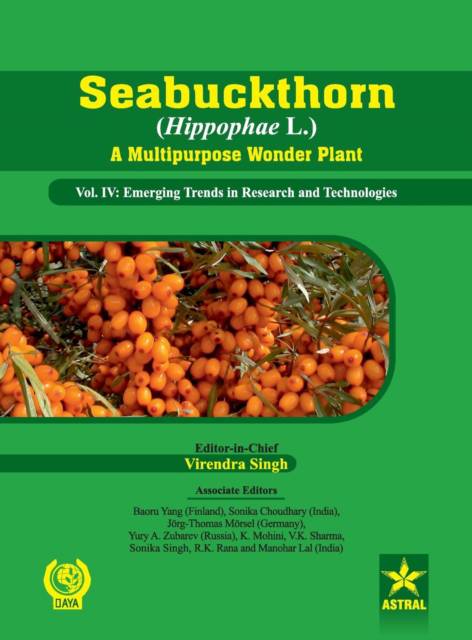 Seabuckthorn
(Hippophae L.)
A Multipurpose Wonder Plant

Vol. IV: Emerging Trends in Research and Technologies

Editor-in-Chief
Virendra Singh

Associate Editors

Baoru Yang (Finland), Sonika Choudhary (India), Jörg-Thomas Mörsel (Germany), Yury A. Zubarev (Russia), K. Mohini, V.K. Sharma, Sonika Singh, R.K. Rana and Manohar Lal (India)

DAYA

ASTRAL